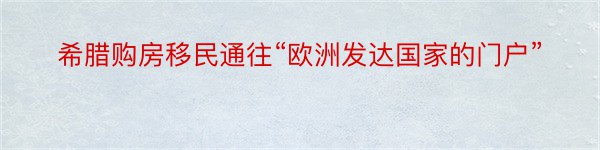 希腊购房移民通往“欧洲发达国家的门户”